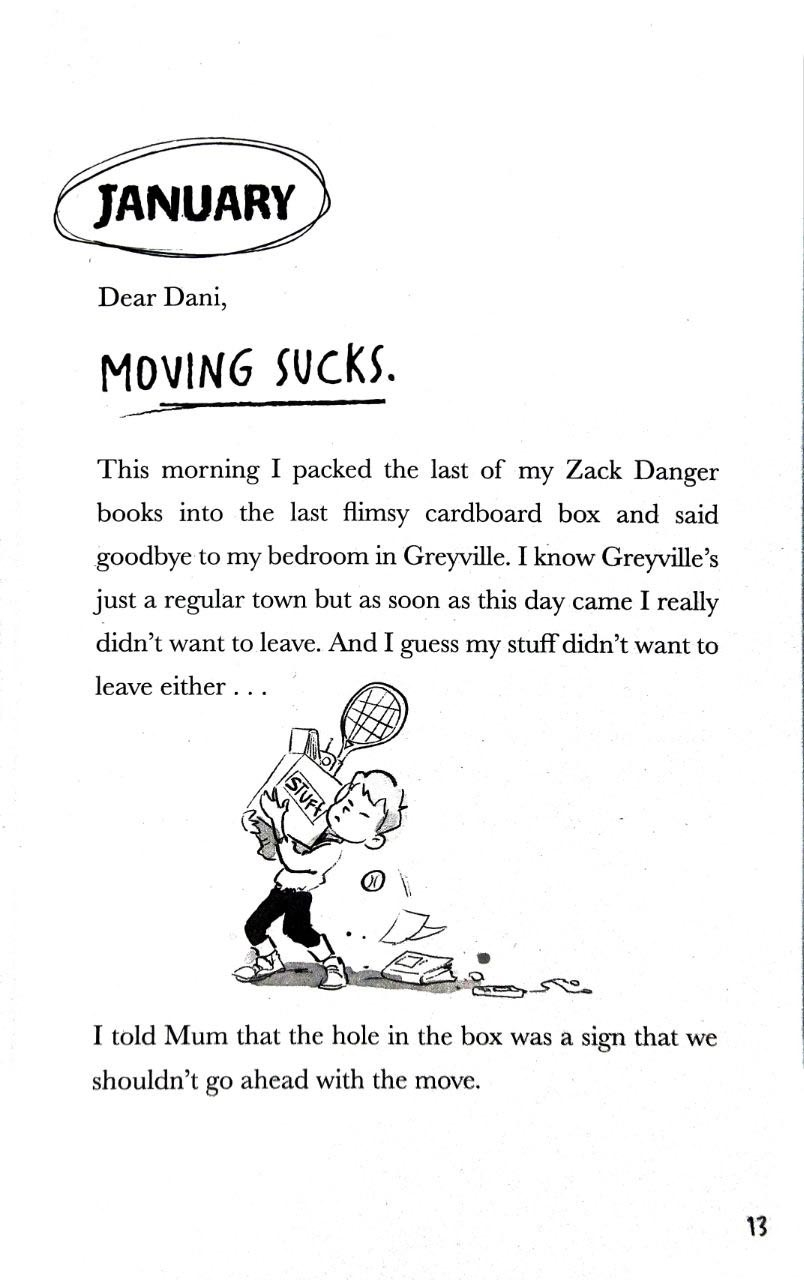 JANUARY

Dear Dani,

MOVING SUCKS.

This morning I packed the last of my Zack Danger books into the last flimsy cardboard box and said goodbye to my bedroom in Greyville. I know Greyville's just a regular town but as soon as this day came I really didn't want to leave. And I guess my stuff didn't want to leave either . . .

STUFF

I told Mum that the hole in the box was a sign that we shouldn't go ahead with the move.

13